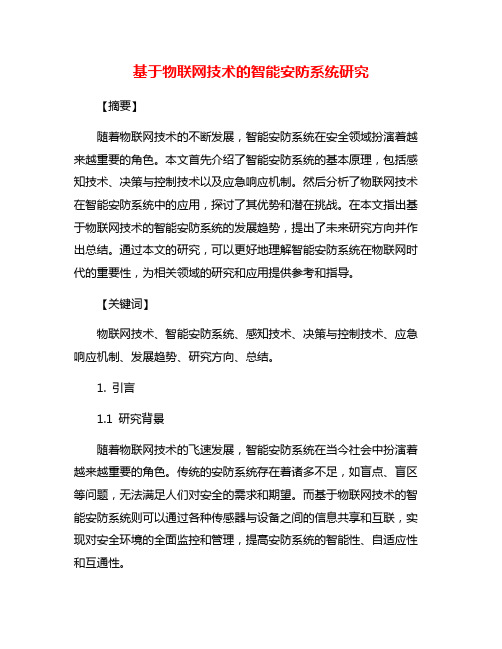 基于物联网技术的智能安防系统研究

【摘要】

随着物联网技术的不断发展，智能安防系统在安全领域扮演着越来越重要的角色。本文首先介绍了智能安防系统的基本原理，包括感知技术、决策与控制技术以及应急响应机制。然后分析了物联网技术在智能安防系统中的应用，探讨了其优势和潜在挑战。在本文指出基于物联网技术的智能安防系统的发展趋势，提出了未来研究方向并作出总结。通过本文的研究，可以更好地理解智能安防系统在物联网时代的重要性，为相关领域的研究和应用提供参考和指导。

【关键词】

物联网技术、智能安防系统、感知技术、决策与控制技术、应急响应机制、发展趋势、研究方向、总结。

1. 引言

1.1 研究背景

随着物联网技术的飞速发展，智能安防系统在当今社会中扮演着越来越重要的角色。传统的安防系统存在着诸多不足，如盲点、盲区等问题，无法满足人们对安全的需求和期望。而基于物联网技术的智能安防系统则可以通过各种传感器与设备之间的信息共享和互联，实现对安全环境的全面监控和管理，提高安防系统的智能性、自适应性和互通性。